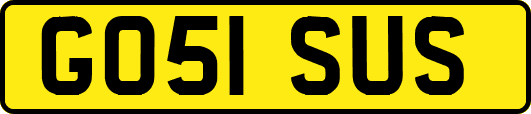 GO51 SUS